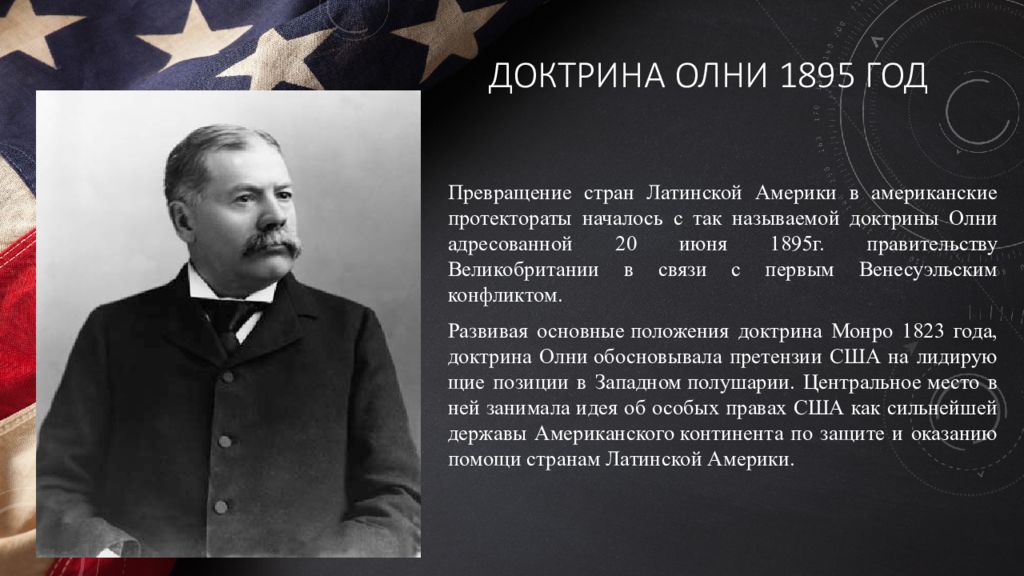 ДОКТРИНА ОЛНИ 1895 ГОД

Превращение стран Латинской Америки в американские протектораты началось с так называемой доктрины Олни адресованной 20 июня 1895г. правительству Великобритании в связи с первым Венесуэльским конфликтом.

Развивая основные положения доктрина Монро 1823 года, доктрина Олни обосновывала претензии США на лидирую щие позиции в Западном полушарии. Центральное место в ней занимала идея об особых правах США как сильнейшей державы Американского континента по защите и оказанию помощи странам Латинской Америки.